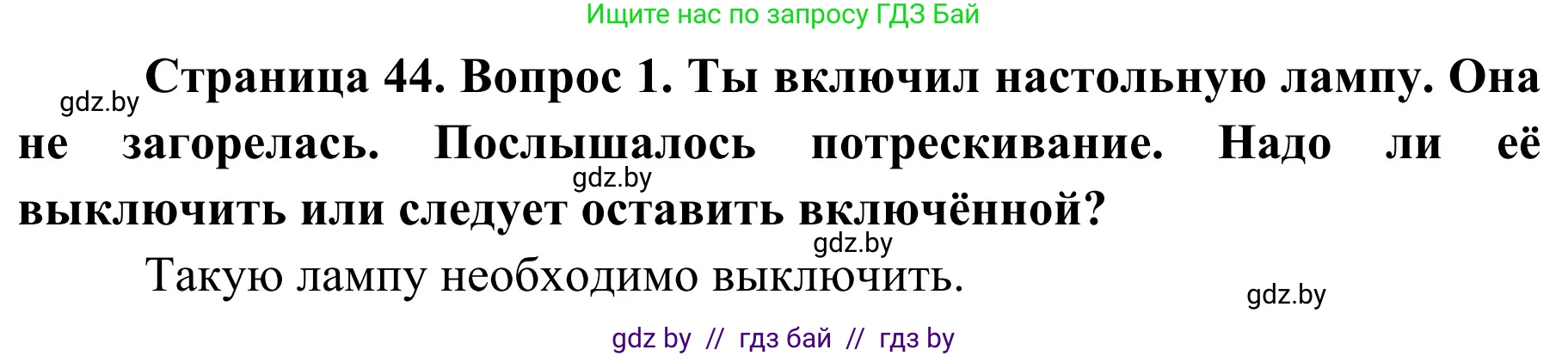 Ищите нас по запросу ГДЗ Бай

gdz.by

Страница 44. Вопрос 1. Ты включил настольную лампу. Она не загорелась. Послышалось потрескивание. Надо ли её выключить или следует оставить включённой?

gdz.by

gdz.by

Такую лампу необходимо выключить.

gdz.by

gdz by // гдз бай // гдз by